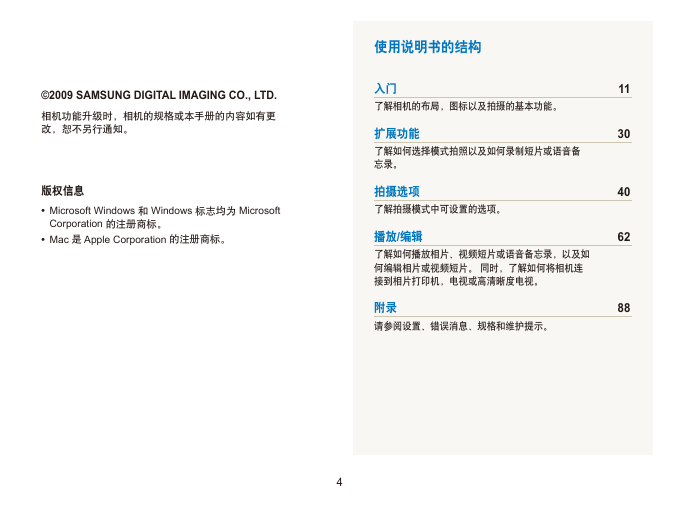 ©2009 SAMSUNG DIGITAL IMAGING CO., LTD.

相机功能升级时，相机的规格或本手册的内容如有更改，恕不另行通知。

版权信息

• Microsoft Windows 和 Windows 标志均为 Microsoft Corporation 的注册商标。
• Mac 是 Apple Corporation 的注册商标。

使用说明书的结构

入门 11
了解相机的布局，图标以及拍摄的基本功能。

扩展功能 30
了解如何选择模式拍照以及如何录制短片或语音备忘录。

拍摄选项 40
了解拍摄模式中可设置的选项。

播放/编辑 62
了解如何播放相片、视频短片或语音备忘录，以及如何编辑相片或视频短片。 同时，了解如何将相机连接到相片打印机，电视或高清晰度电视。

附录 88
请参阅设置、错误消息、规格和维护提示。

4